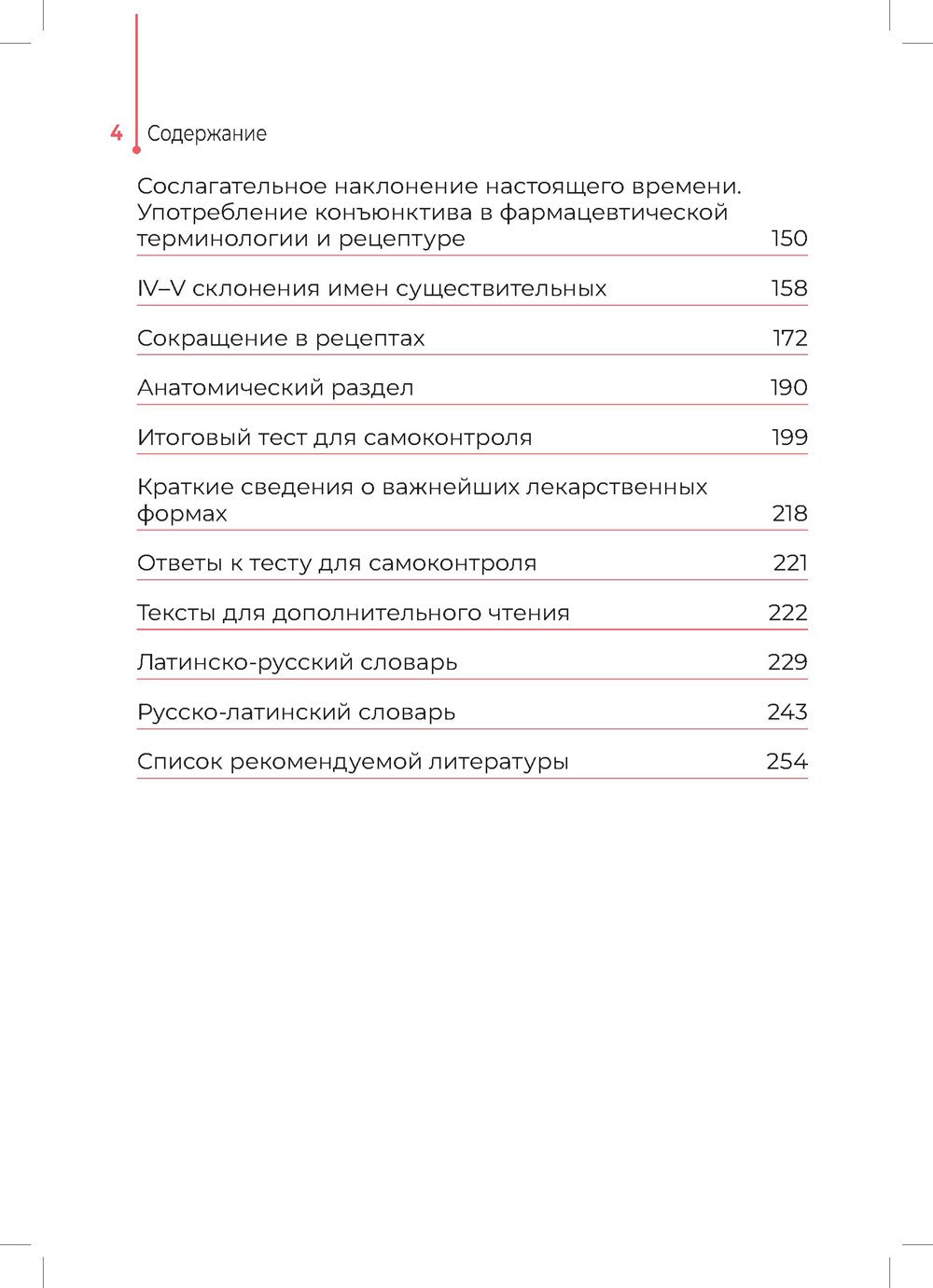 4 Содержание

Сослагательное наклонение настоящего времени. Употребление конъюнктива в фармацевтической терминологии и рецептуре 150

IV–V склонения имен существительных 158

Сокращение в рецептах 172

Анатомический раздел 190

Итоговый тест для самоконтроля 199

Краткие сведения о важнейших лекарственных формах 218

Ответы к тесту для самоконтроля 221

Тексты для дополнительного чтения 222

Латинско-русский словарь 229

Русско-латинский словарь 243

Список рекомендуемой литературы 254